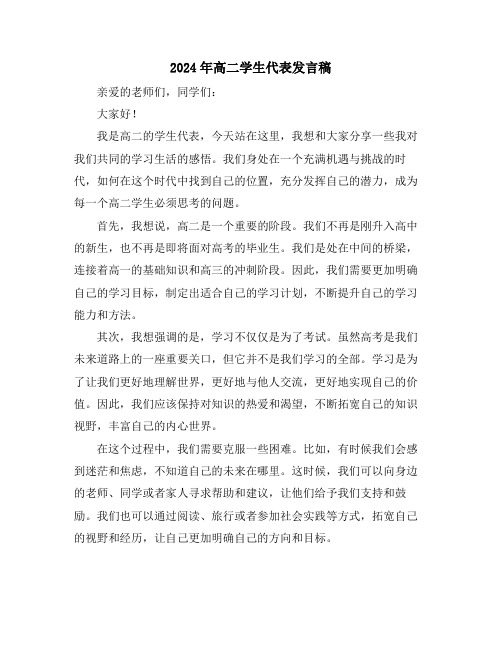 2024年高二学生代表发言稿

亲爱的老师们，同学们：

大家好！

我是高二的学生代表，今天站在这里，我想和大家分享一些我对我们共同的学习生活的感悟。我们身处在一个充满机遇与挑战的时代，如何在这个时代中找到自己的位置，充分发挥自己的潜力，成为每一个高二学生必须思考的问题。

首先，我想说，高二是一个重要的阶段。我们不再是刚升入高中的新生，也不再是即将面对高考的毕业生。我们是处在中间的桥梁，连接着高一的基础知识和高三的冲刺阶段。因此，我们需要更加明确自己的学习目标，制定出适合自己的学习计划，不断提升自己的学习能力和方法。

其次，我想强调的是，学习不仅仅是为了考试。虽然高考是我们未来道路上的一座重要关口，但它并不是我们学习的全部。学习是为了让我们更好地理解世界，更好地与他人交流，更好地实现自己的价值。因此，我们应该保持对知识的热爱和渴望，不断拓宽自己的知识视野，丰富自己的内心世界。

在这个过程中，我们需要克服一些困难。比如，有时候我们会感到迷茫和焦虑，不知道自己的未来在哪里。这时候，我们可以向身边的老师、同学或者家人寻求帮助和建议，让他们给予我们支持和鼓励。我们也可以通过阅读、旅行或者参加社会实践等方式，拓宽自己的视野和经历，让自己更加明确自己的方向和目标。